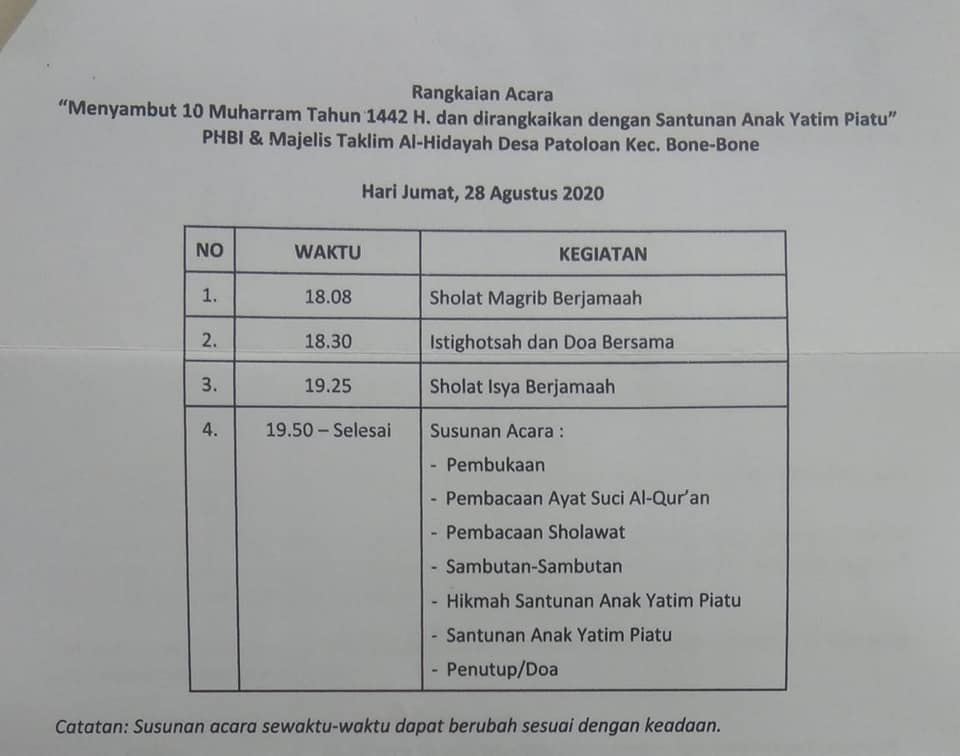 Rangkaian Acara
"Menyambut 10 Muharram Tahun 1442 H. dan dirangkaikan dengan Santunan Anak Yatim Piatu"
PHBI & Majelis Taklim Al-Hidayah Desa Patoloan Kec. Bone-Bone

Hari Jumat, 28 Agustus 2020

| NO | WAKTU | KEGIATAN |
|---|---|---|
| 1. | 18.08 | Sholat Magrib Berjamaah |
| 2. | 18.30 | Istighotsah dan Doa Bersama |
| 3. | 19.25 | Sholat Isya Berjamaah |
| 4. | 19.50 – Selesai | Susunan Acara : - Pembukaan - Pembacaan Ayat Suci Al-Qur'an - Pembacaan Sholawat - Sambutan-Sambutan - Hikmah Santunan Anak Yatim Piatu - Santunan Anak Yatim Piatu - Penutup/Doa |

Catatan: Susunan acara sewaktu-waktu dapat berubah sesuai dengan keadaan.